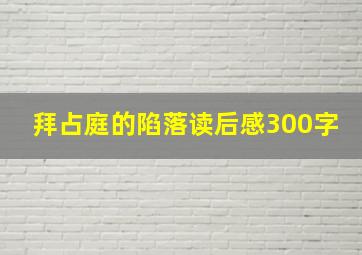 拜占庭的陷落读后感300字